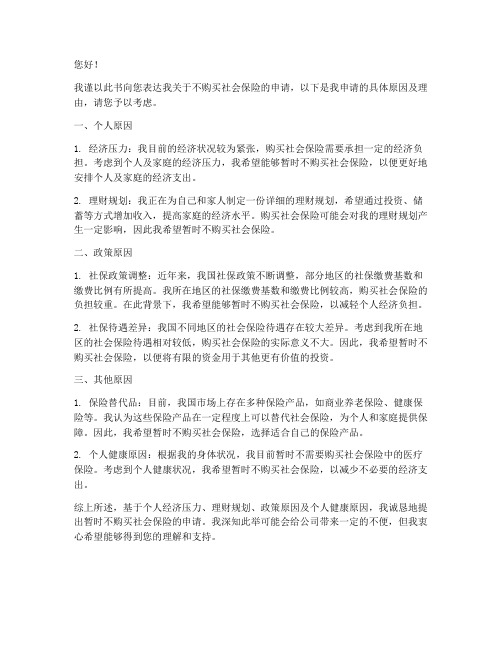 您好！

我谨以此书向您表达我关于不购买社会保险的申请，以下是我申请的具体原因及理由，请您予以考虑。

一、个人原因

1. 经济压力：我目前的经济状况较为紧张，购买社会保险需要承担一定的经济负担。考虑到个人及家庭的经济压力，我希望能够暂时不购买社会保险，以便更好地安排个人及家庭的经济支出。

2. 理财规划：我正在为自己和家人制定一份详细的理财规划，希望通过投资、储蓄等方式增加收入，提高家庭的经济水平。购买社会保险可能会对我的理财规划产生一定影响，因此我希望暂时不购买社会保险。

二、政策原因

1. 社保政策调整：近年来，我国社保政策不断调整，部分地区的社保缴费基数和缴费比例有所提高。我所在地区的社保缴费基数和缴费比例较高，购买社会保险的负担较重。在此背景下，我希望能够暂时不购买社会保险，以减轻个人经济负担。

2. 社保待遇差异：我国不同地区的社会保险待遇存在较大差异。考虑到我所在地区的社会保险待遇相对较低，购买社会保险的实际意义不大。因此，我希望暂时不购买社会保险，以便将有限的资金用于其他更有价值的投资。

三、其他原因

1. 保险替代品：目前，我国市场上存在多种保险产品，如商业养老保险、健康保险等。我认为这些保险产品在一定程度上可以替代社会保险，为个人和家庭提供保障。因此，我希望暂时不购买社会保险，选择适合自己的保险产品。

2. 个人健康原因：根据我的身体状况，我目前暂时不需要购买社会保险中的医疗保险。考虑到个人健康状况，我希望暂时不购买社会保险，以减少不必要的经济支出。

综上所述，基于个人经济压力、理财规划、政策原因及个人健康原因，我诚恳地提出暂时不购买社会保险的申请。我深知此举可能会给公司带来一定的不便，但我衷心希望能够得到您的理解和支持。